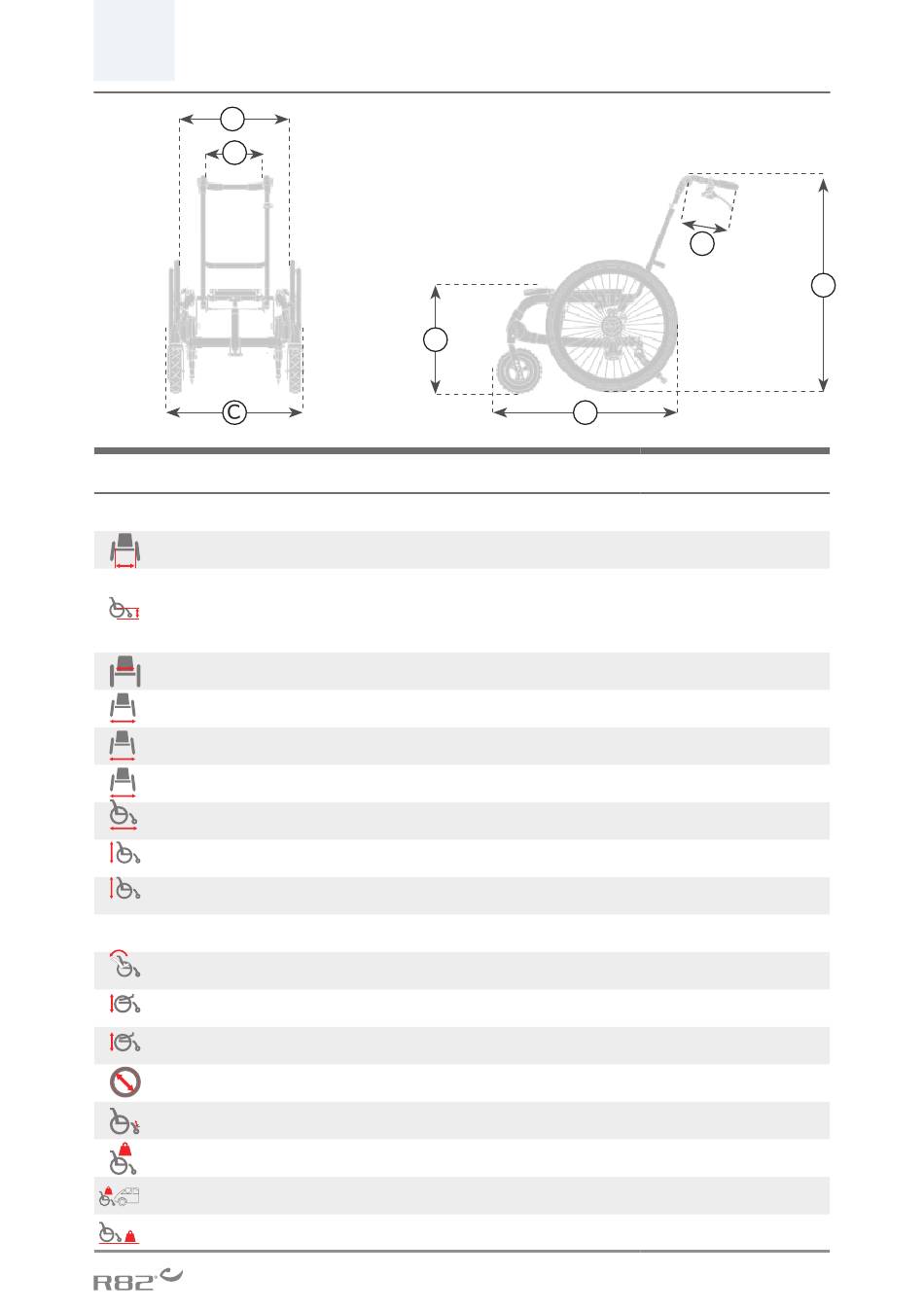 C

R82